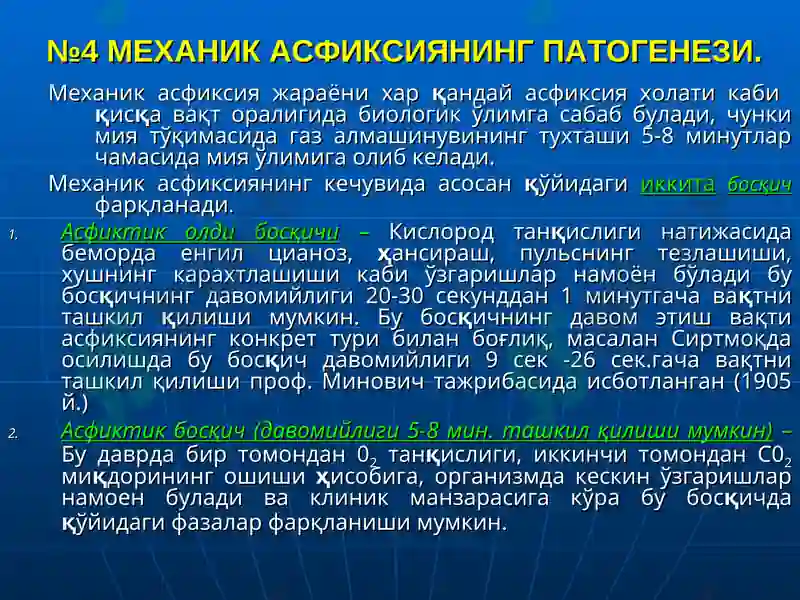 №4 МЕХАНИК АСФИКСИЯНИНГ ПАТОГЕНЕЗИ.

Механик асфиксия жараёни хар қандай асфиксия холати каби қисқа вақт оралигида биологик ўлимга сабаб булади, чунки мия тўқимасида газ алмашинувининг тухташи 5-8 минутлар чамасида мия ўлимига олиб келади.

Механик асфиксиянинг кечувида асосан қўйидаги иккита босқич фарқланади.

1. Асфиктик олди босқичи – Кислород танқислиги натижасида беморда енгил цианоз, ҳансираш, пульснинг тезлашиши, хушнинг карахтлашиши каби ўзгаришлар намоён бўлади бу босқичнинг давомийлиги 20-30 секунддан 1 минутгача вақтни ташкил қилиши мумкин. Бу босқичнинг давом этиш вақти асфиксиянинг конкрет тури билан боғлиқ, масалан Сиртмоқда осилишда бу босқич давомийлиги 9 сек -26 сек.гача вақтни ташкил қилиши проф. Минович тажрибасида исботланган (1905 й.)

2. Асфиктик босқич (давомийлиги 5-8 мин. ташкил қилиши мумкин) – Бу даврда бир томондан $0_2$ танқислиги, иккинчи томондан $C0_2$ миқдорининг ошиши ҳисобига, организмда кескин ўзгаришлар намоен булади ва клиник манзарасига кўра бу босқичда қўйидаги фазалар фарқланиши мумкин.